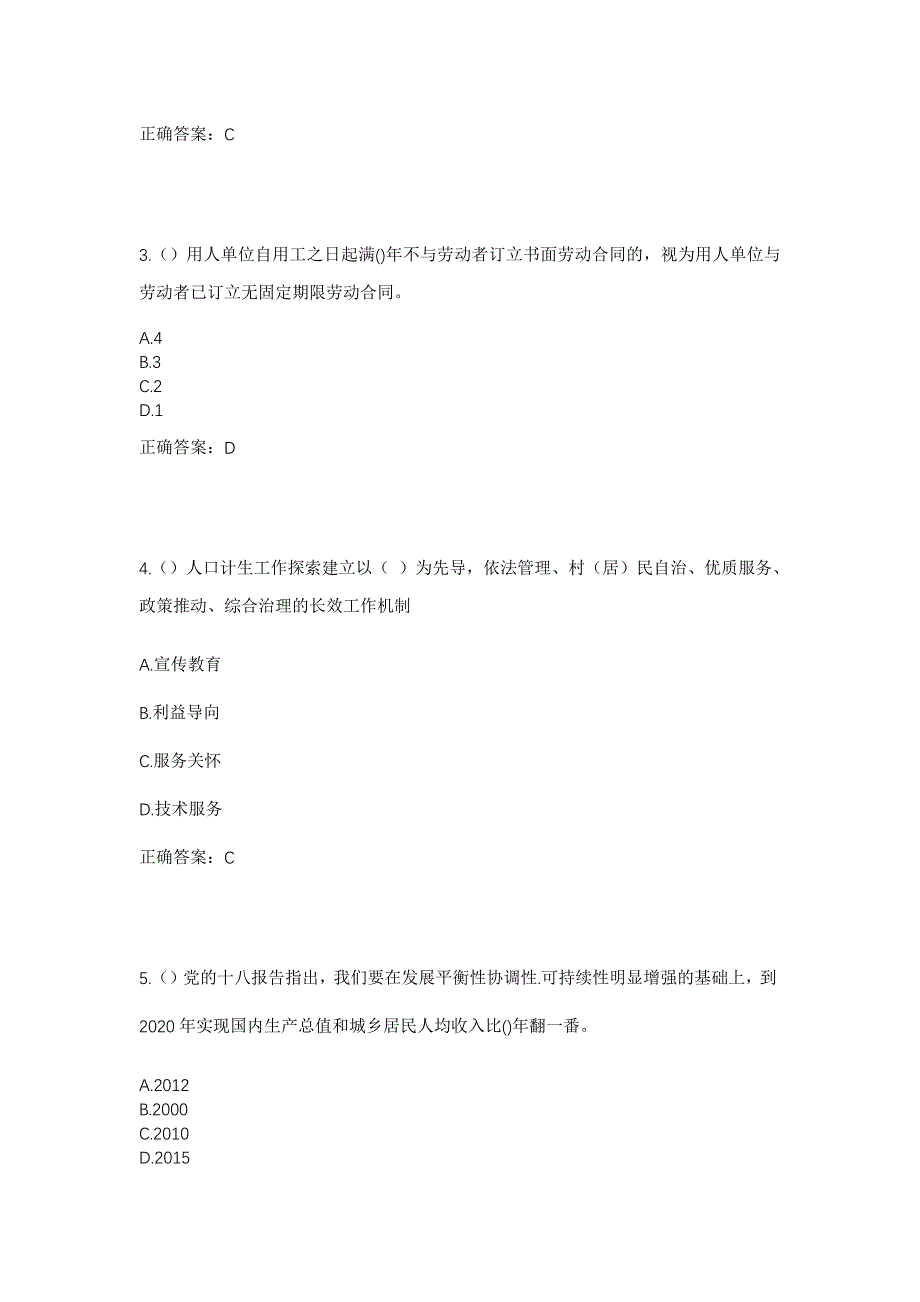 正确答案：C

3.（）用人单位自用工之日起满()年不与劳动者订立书面劳动合同的，视为用人单位与劳动者已订立无固定期限劳动合同。

A.4
B.3
C.2
D.1

正确答案：D

4.（）人口计生工作探索建立以（ ）为先导，依法管理、村（居）民自治、优质服务、政策推动、综合治理的长效工作机制

A.宣传教育

B.利益导向

C.服务关怀

D.技术服务

正确答案：C

5.（）党的十八报告指出，我们要在发展平衡性协调性.可持续性明显增强的基础上，到2020年实现国内生产总值和城乡居民人均收入比()年翻一番。

A.2012
B.2000
C.2010
D.2015